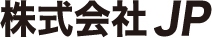 株式会社 JP